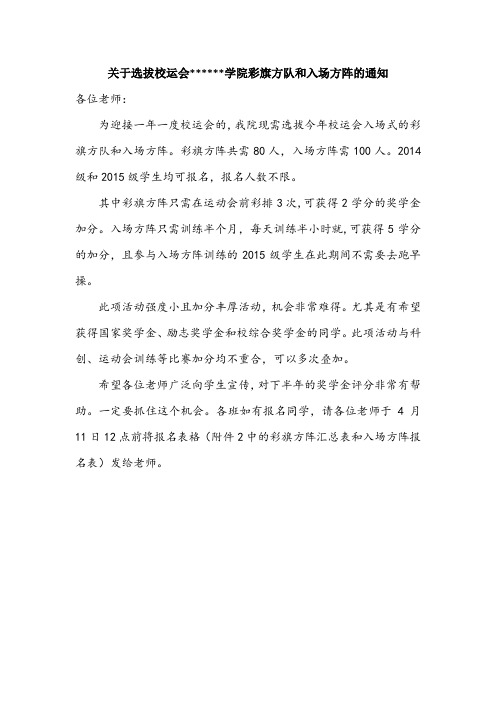 关于选拔校运会******学院彩旗方队和入场方阵的通知

各位老师：

为迎接一年一度校运会的，我院现需选拔今年校运会入场式的彩旗方队和入场方阵。彩旗方阵共需 80 人，入场方阵需 100 人。2014 级和 2015 级学生均可报名，报名人数不限。

其中彩旗方阵只需在运动会前彩排 3 次，可获得 2 学分的奖学金加分。入场方阵只需训练半个月，每天训练半小时就，可获得 5 学分的加分，且参与入场方阵训练的 2015 级学生在此期间不需要去跑早操。

此项活动强度小且加分丰厚活动，机会非常难得。尤其是有希望获得国家奖学金、励志奖学金和校综合奖学金的同学。此项活动与科创、运动会训练等比赛加分均不重合，可以多次叠加。

希望各位老师广泛向学生宣传，对下半年的奖学金评分非常有帮助。一定要抓住这个机会。各班如有报名同学，请各位老师于 4 月 11 日 12 点前将报名表格（附件 2 中的彩旗方阵汇总表和入场方阵报名表）发给老师。